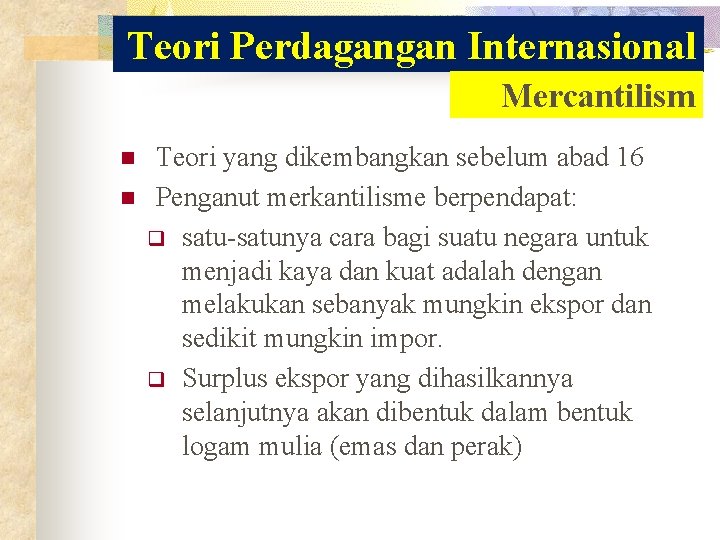 Teori Perdagangan Internasional

Mercantilism

Teori yang dikembangkan sebelum abad 16

Penganut merkantilisme berpendapat:

satu-satunya cara bagi suatu negara untuk menjadi kaya dan kuat adalah dengan melakukan sebanyak mungkin ekspor dan sedikit mungkin impor.

Surplus ekspor yang dihasilkannya selanjutnya akan dibentuk dalam bentuk logam mulia (emas dan perak)